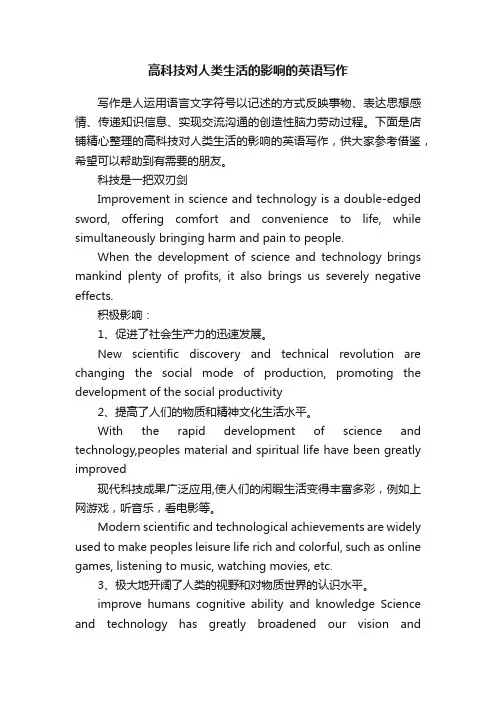 高科技对人类生活的影响的英语写作

写作是人运用语言文字符号以记述的方式反映事物、表达思想感情、传递知识信息、实现交流沟通的创造性脑力劳动过程。下面是店铺精心整理的高科技对人类生活的影响的英语写作，供大家参考借鉴，希望可以帮助到有需要的朋友。

科技是一把双刃剑

Improvement in science and technology is a double-edged sword, offering comfort and convenience to life, while simultaneously bringing harm and pain to people.

When the development of science and technology brings mankind plenty of profits, it also brings us severely negative effects.

积极影响：

1、促进了社会生产力的迅速发展。

New scientific discovery and technical revolution are changing the social mode of production, promoting the development of the social productivity

2、提高了人们的物质和精神文化生活水平。

With the rapid development of science and technology,peoples material and spiritual life have been greatly improved

现代科技成果广泛应用,使人们的闲暇生活变得丰富多彩，例如上网游戏，听音乐，看电影等。

Modern scientific and technological achievements are widely used to make peoples leisure life rich and colorful, such as online games, listening to music, watching movies, etc.

3、极大地开阔了人类的视野和对物质世界的认识水平。

improve humans cognitive ability and knowledge Science and technology has greatly broadened our vision and